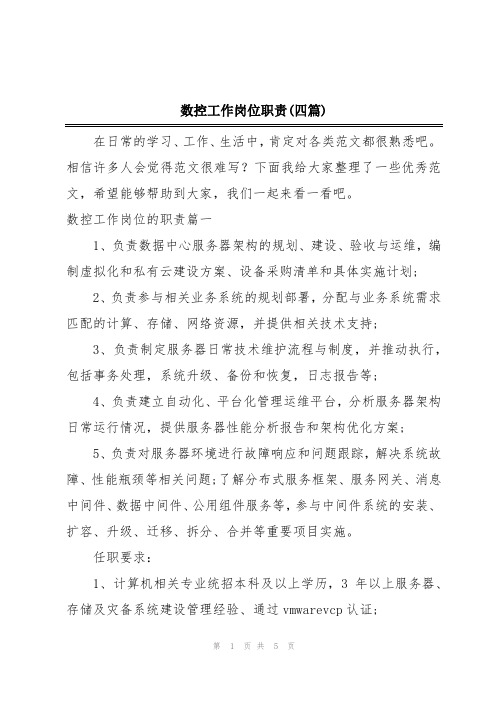 数控工作岗位职责(四篇)

在日常的学习、工作、生活中，肯定对各类范文都很熟悉吧。相信许多人会觉得范文很难写？下面我给大家整理了一些优秀范文，希望能够帮助到大家，我们一起来看一看吧。

数控工作岗位的职责篇一

1、负责数据中心服务器架构的规划、建设、验收与运维，编制虚拟化和私有云建设方案、设备采购清单和具体实施计划；

2、负责参与相关业务系统的规划部署，分配与业务系统需求匹配的计算、存储、网络资源，并提供相关技术支持；

3、负责制定服务器日常技术维护流程与制度，并推动执行，包括事务处理，系统升级、备份和恢复，日志报告等；

4、负责建立自动化、平台化管理运维平台，分析服务器架构日常运行情况，提供服务器性能分析报告和架构优化方案；

5、负责对服务器环境进行故障响应和问题跟踪，解决系统故障、性能瓶颈等相关问题；了解分布式服务框架、服务网关、消息中间件、数据中间件、公用组件服务等，参与中间件系统的安装、扩容、升级、迁移、拆分、合并等重要项目实施。

任职要求：

1、计算机相关专业统招本科及以上学历，3 年以上服务器、存储及灾备系统建设管理经验、通过 vmwarevcp 认证；

第 1 页 共 5 页